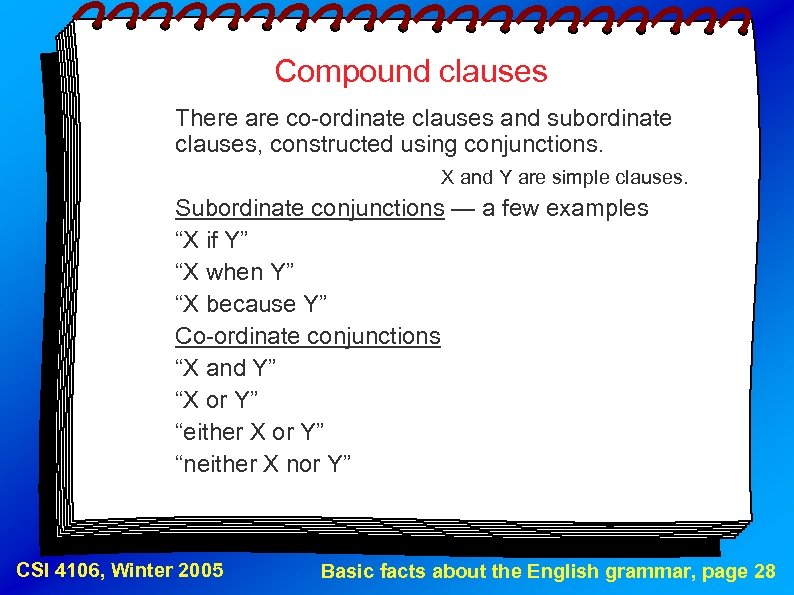 Compound clauses

There are co-ordinate clauses and subordinate clauses, constructed using conjunctions.

X and Y are simple clauses.

Subordinate conjunctions — a few examples
“X if Y”
“X when Y”
“X because Y”
Co-ordinate conjunctions
“X and Y”
“X or Y”
“either X or Y”
“neither X nor Y”

CSI 4106, Winter 2005

Basic facts about the English grammar, page 28